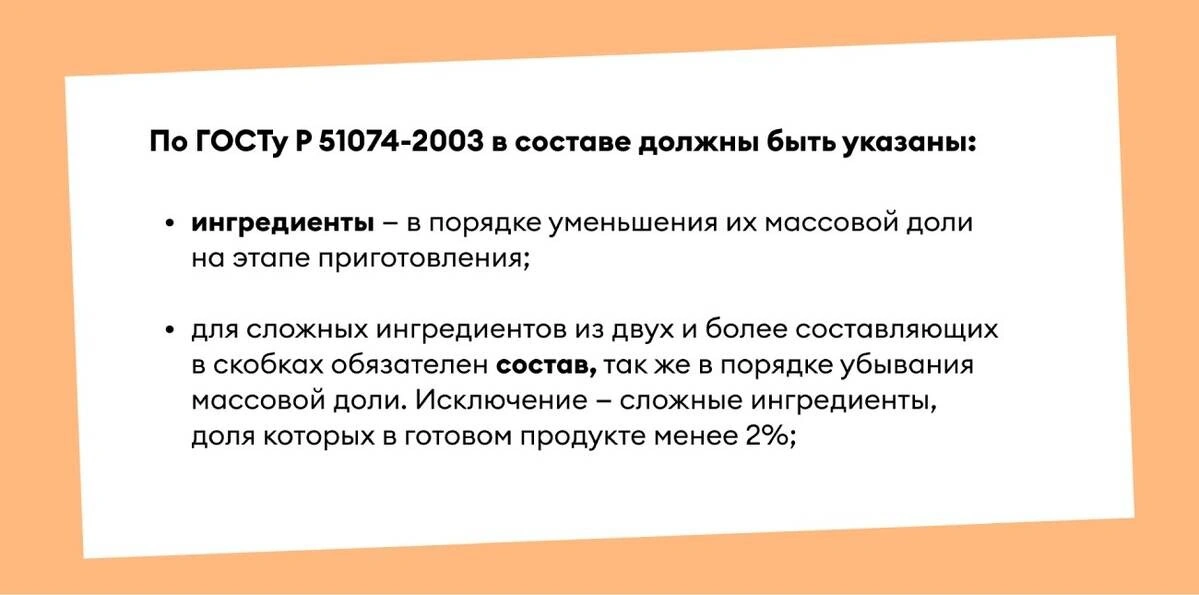 По ГОСТу Р 51074-2003 в составе должны быть указаны:

• ингредиенты – в порядке уменьшения их массовой доли на этапе приготовления;

• для сложных ингредиентов из двух и более составляющих в скобках обязателен состав, так же в порядке убывания массовой доли. Исключение – сложные ингредиенты, доля которых в готовом продукте менее 2%;